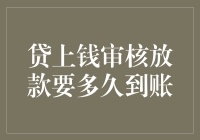 贷上钱审核放款要多久到账